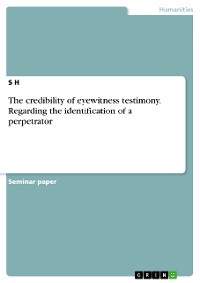 Humanities

S H

The credibility of eyewitness testimony. Regarding the identification of a perpetrator

Seminar paper

GRIN